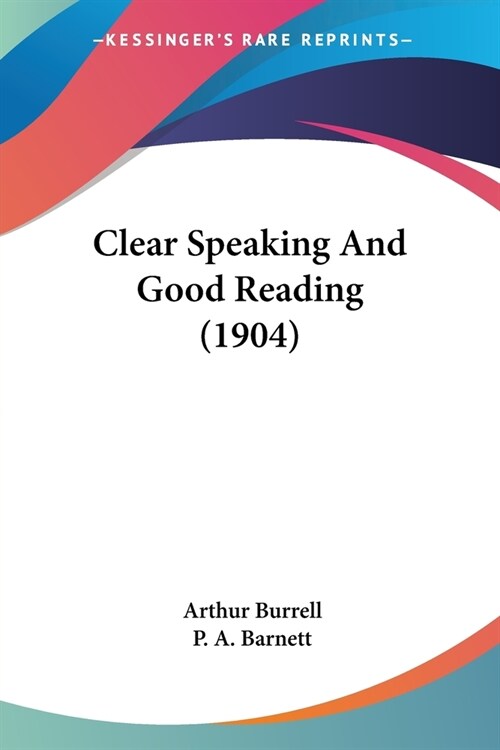 —KESSINGER'S RARE REPRINTS—

Clear Speaking And Good Reading (1904)

Arthur Burrell
P. A. Barnett